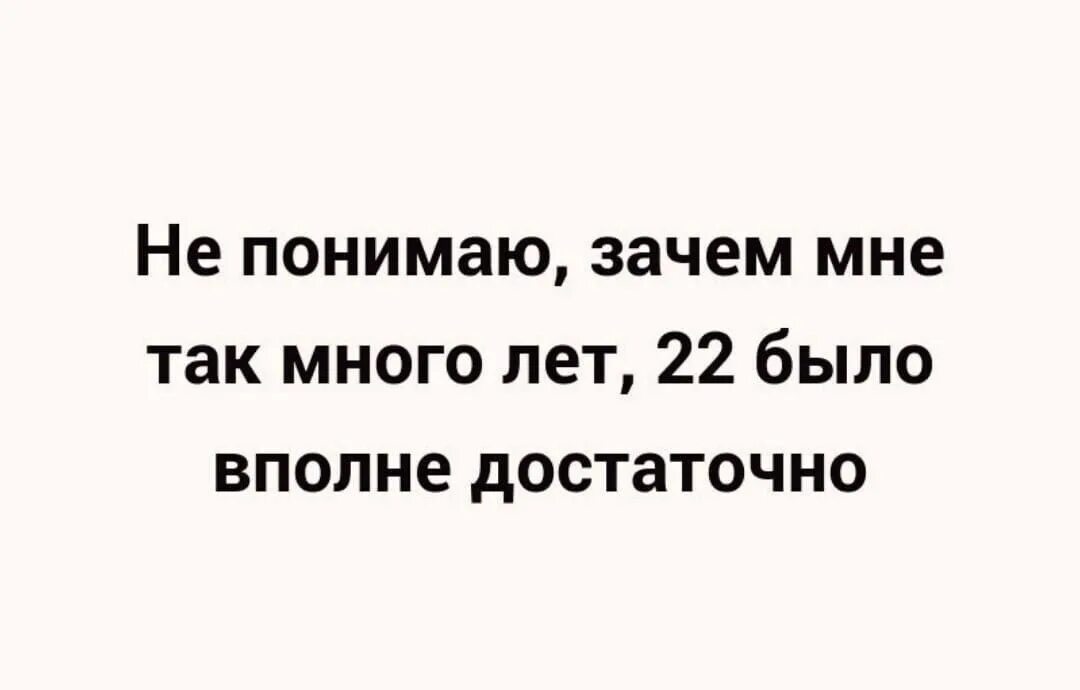 Не понимаю, зачем мне так много лет, 22 было вполне достаточно